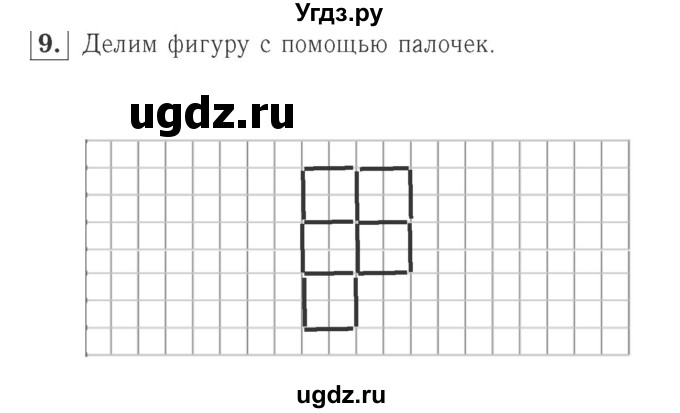 Угдз.ру

9. Делим фигуру с помощью палочек.

ugdz.ru

ugdz.ru